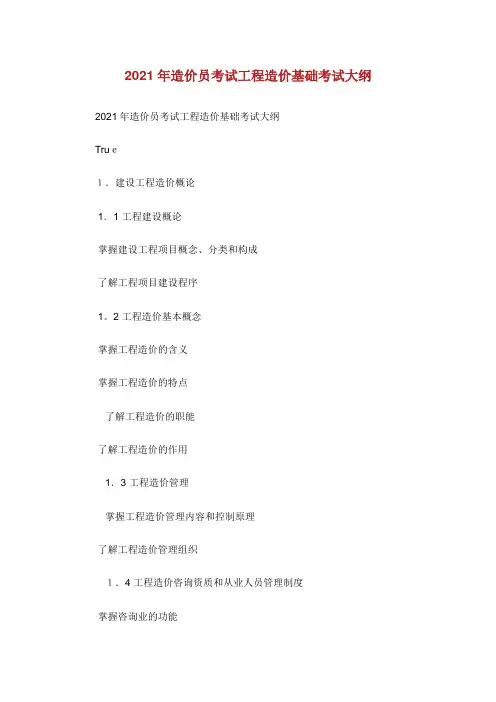 2021 年造价员考试工程造价基础考试大纲

2021 年造价员考试工程造价基础考试大纲

Tru e

1．建设工程造价概论

1．1 工程建设概论

掌握建设工程项目概念、分类和构成

了解工程项目建设程序

1。2 工程造价基本概念

掌握工程造价的含义

掌握工程造价的特点

了解工程造价的职能

了解工程造价的作用

1．3 工程造价管理

掌握工程造价管理内容和控制原理

了解工程造价管理组织

1．4 工程造价咨询资质和从业人员管理制度

掌握咨询业的功能